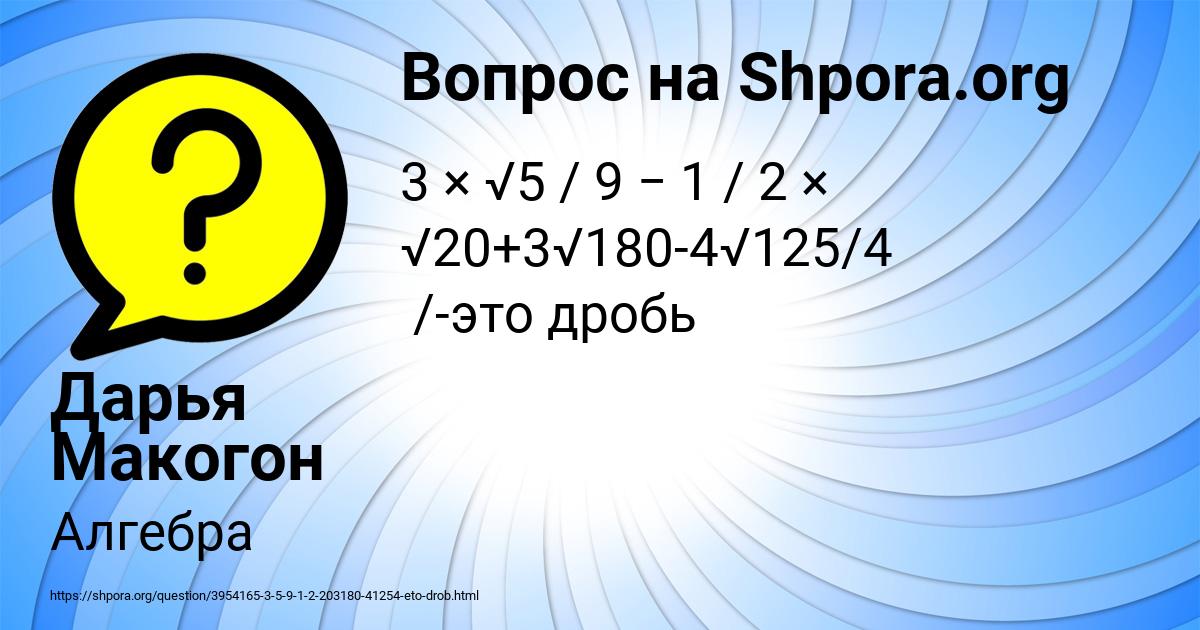 Вопрос на Shpora.org

3 × √5 / 9 − 1 / 2 × √20+3√180-4√125/4
/-это дробь

Дарья Макогон

Алгебра

https://shpora.org/question/3954165-3-5-9-1-2-203180-41254-eto-drob.html